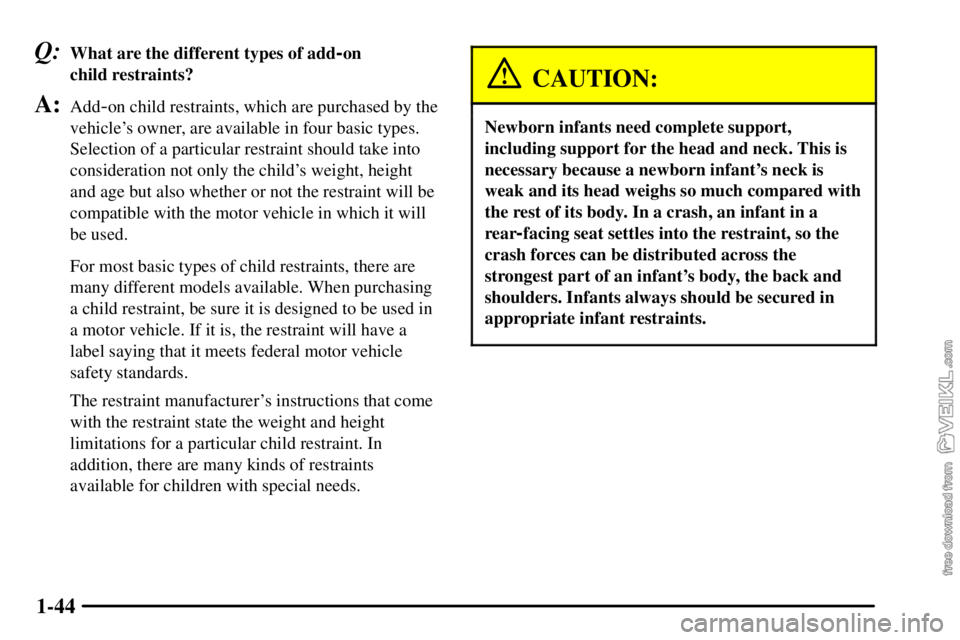 Q: What are the different types of add-on child restraints?

A: Add-on child restraints, which are purchased by the vehicle's owner, are available in four basic types. Selection of a particular restraint should take into consideration not only the child's weight, height and age but also whether or not the restraint will be compatible with the motor vehicle in which it will be used.

For most basic types of child restraints, there are many different models available. When purchasing a child restraint, be sure it is designed to be used in a motor vehicle. If it is, the restraint will have a label saying that it meets federal motor vehicle safety standards.

The restraint manufacturer's instructions that come with the restraint state the weight and height limitations for a particular child restraint. In addition, there are many kinds of restraints available for children with special needs.

CAUTION:

Newborn infants need complete support, including support for the head and neck. This is necessary because a newborn infant's neck is weak and its head weighs so much compared with the rest of its body. In a crash, an infant in a rear-facing seat settles into the restraint, so the crash forces can be distributed across the strongest part of an infant's body, the back and shoulders. Infants always should be secured in appropriate infant restraints.

1-44

free download from VEIKL.com

carmanualsonline.info